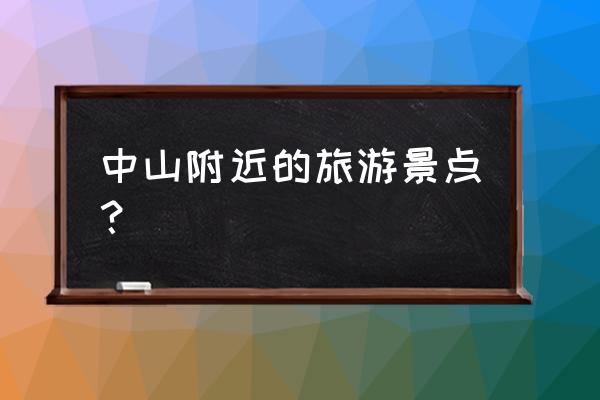 中山附近的旅游景点？